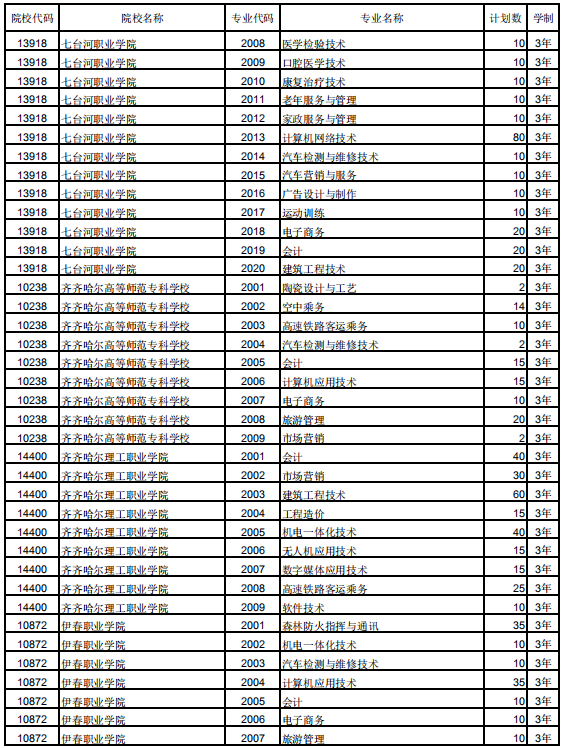 | 院校代码 | 院校名称 | 专业代码 | 专业名称 | 计划数 | 学制 |
|---|---|---|---|---|---|
| 13918 | 七台河职业学院 | 2008 | 医学检验技术 | 10 | 3年 |
| 13918 | 七台河职业学院 | 2009 | 口腔医学技术 | 10 | 3年 |
| 13918 | 七台河职业学院 | 2010 | 康复治疗技术 | 10 | 3年 |
| 13918 | 七台河职业学院 | 2011 | 老年服务与管理 | 10 | 3年 |
| 13918 | 七台河职业学院 | 2012 | 家政服务与管理 | 10 | 3年 |
| 13918 | 七台河职业学院 | 2013 | 计算机网络技术 | 80 | 3年 |
| 13918 | 七台河职业学院 | 2014 | 汽车检测与维修技术 | 10 | 3年 |
| 13918 | 七台河职业学院 | 2015 | 汽车营销与服务 | 10 | 3年 |
| 13918 | 七台河职业学院 | 2016 | 广告设计与制作 | 10 | 3年 |
| 13918 | 七台河职业学院 | 2017 | 运动训练 | 10 | 3年 |
| 13918 | 七台河职业学院 | 2018 | 电子商务 | 20 | 3年 |
| 13918 | 七台河职业学院 | 2019 | 会计 | 20 | 3年 |
| 13918 | 七台河职业学院 | 2020 | 建筑工程技术 | 20 | 3年 |
| 10238 | 齐齐哈尔高等师范专科学校 | 2001 | 陶瓷设计与工艺 | 2 | 3年 |
| 10238 | 齐齐哈尔高等师范专科学校 | 2002 | 空中乘务 | 14 | 3年 |
| 10238 | 齐齐哈尔高等师范专科学校 | 2003 | 高速铁路客运乘务 | 10 | 3年 |
| 10238 | 齐齐哈尔高等师范专科学校 | 2004 | 汽车检测与维修技术 | 2 | 3年 |
| 10238 | 齐齐哈尔高等师范专科学校 | 2005 | 会计 | 15 | 3年 |
| 10238 | 齐齐哈尔高等师范专科学校 | 2006 | 计算机应用技术 | 15 | 3年 |
| 10238 | 齐齐哈尔高等师范专科学校 | 2007 | 电子商务 | 10 | 3年 |
| 10238 | 齐齐哈尔高等师范专科学校 | 2008 | 旅游管理 | 20 | 3年 |
| 10238 | 齐齐哈尔高等师范专科学校 | 2009 | 市场营销 | 2 | 3年 |
| 14400 | 齐齐哈尔理工职业学院 | 2001 | 会计 | 40 | 3年 |
| 14400 | 齐齐哈尔理工职业学院 | 2002 | 市场营销 | 30 | 3年 |
| 14400 | 齐齐哈尔理工职业学院 | 2003 | 建筑工程技术 | 60 | 3年 |
| 14400 | 齐齐哈尔理工职业学院 | 2004 | 工程造价 | 15 | 3年 |
| 14400 | 齐齐哈尔理工职业学院 | 2005 | 机电一体化技术 | 40 | 3年 |
| 14400 | 齐齐哈尔理工职业学院 | 2006 | 无人机应用技术 | 15 | 3年 |
| 14400 | 齐齐哈尔理工职业学院 | 2007 | 数字媒体应用技术 | 15 | 3年 |
| 14400 | 齐齐哈尔理工职业学院 | 2008 | 高速铁路客运乘务 | 25 | 3年 |
| 14400 | 齐齐哈尔理工职业学院 | 2009 | 软件技术 | 10 | 3年 |
| 10872 | 伊春职业学院 | 2001 | 森林防火指挥与通讯 | 35 | 3年 |
| 10872 | 伊春职业学院 | 2002 | 机电一体化技术 | 10 | 3年 |
| 10872 | 伊春职业学院 | 2003 | 汽车检测与维修技术 | 10 | 3年 |
| 10872 | 伊春职业学院 | 2004 | 计算机应用技术 | 35 | 3年 |
| 10872 | 伊春职业学院 | 2005 | 会计 | 10 | 3年 |
| 10872 | 伊春职业学院 | 2006 | 电子商务 | 10 | 3年 |
| 10872 | 伊春职业学院 | 2007 | 旅游管理 | 10 | 3年 |